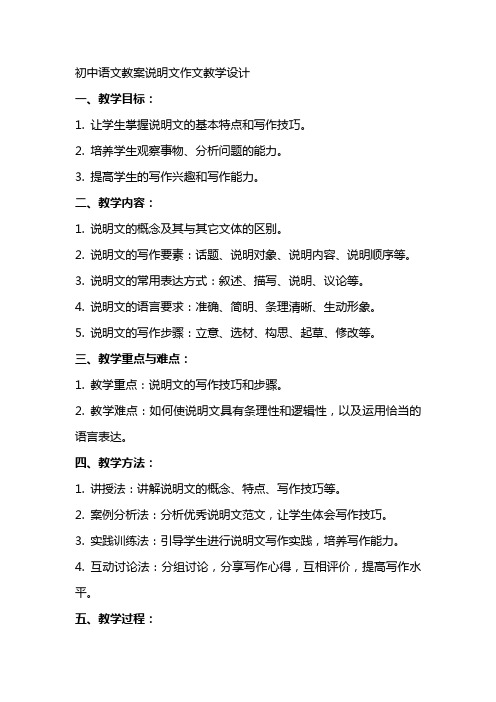 初中语文教案说明文作文教学设计

一、教学目标：

1. 让学生掌握说明文的基本特点和写作技巧。

2. 培养学生观察事物、分析问题的能力。

3. 提高学生的写作兴趣和写作能力。

二、教学内容：

1. 说明文的概念及其与其它文体的区别。

2. 说明文的写作要素：话题、说明对象、说明内容、说明顺序等。

3. 说明文的常用表达方式：叙述、描写、说明、议论等。

4. 说明文的语言要求：准确、简明、条理清晰、生动形象。

5. 说明文的写作步骤：立意、选材、构思、起草、修改等。

三、教学重点与难点：

1. 教学重点：说明文的写作技巧和步骤。

2. 教学难点：如何使说明文具有条理性和逻辑性，以及运用恰当的语言表达。

四、教学方法：

1. 讲授法：讲解说明文的概念、特点、写作技巧等。

2. 案例分析法：分析优秀说明文范文，让学生体会写作技巧。

3. 实践训练法：引导学生进行说明文写作实践，培养写作能力。

4. 互动讨论法：分组讨论，分享写作心得，互相评价，提高写作水平。

五、教学过程：